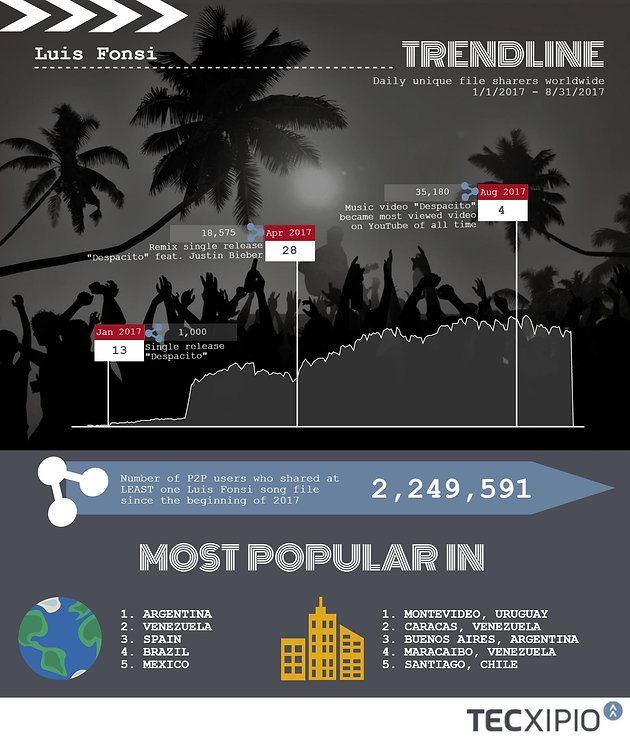 Luis Fonsi

TRENDLINE

Daily unique file sharers worldwide
1/1/2017 - 8/31/2017

35,180
Aug 2017
4
Music video "Despacito" became most viewed video on YouTube of all time

18,575
Apr 2017
28
Remix single release "Despacito" feat. Justin Bieber

Jan 2017
13
1,000
Single release "Despacito"

Number of P2P users who shared at LEAST one Luis Fonsi song file since the beginning of 2017

2,249,591

MOST POPULAR IN

1. ARGENTINA
2. VENEZUELA
3. SPAIN
4. BRAZIL
5. MEXICO

1. MONTEVIDEO, URUGUAY
2. CARACAS, VENEZUELA
3. BUENOS AIRES, ARGENTINA
4. MARACAIBO, VENEZUELA
5. SANTIAGO, CHILE

TECXIPIO